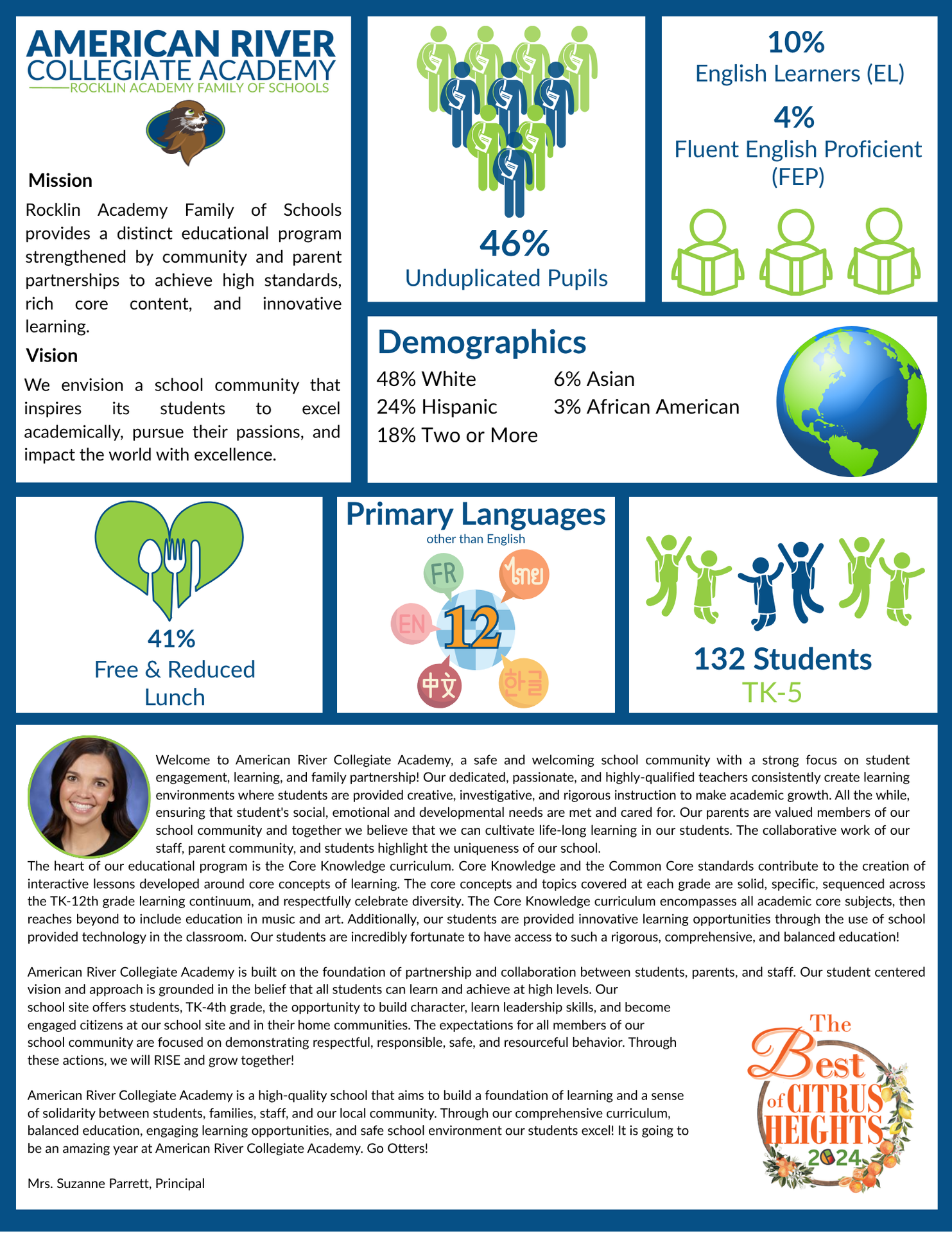 AMERICAN RIVER
COLLEGIATE ACADEMY
ROCKLIN ACADEMY FAMILY OF SCHOOLS

Mission

Rocklin Academy Family of Schools provides a distinct educational program strengthened by community and parent partnerships to achieve high standards, rich core content, and innovative learning.

Vision

We envision a school community that inspires its students to excel academically, pursue their passions, and impact the world with excellence.

46%
Unduplicated Pupils

10%
English Learners (EL)

4%
Fluent English Proficient (FEP)

Demographics

48% White
24% Hispanic
18% Two or More
6% Asian
3% African American

41%
Free & Reduced Lunch

Primary Languages
other than English

FR
ไทย
EN
12
中文
한글

132 Students
TK-5

Welcome to American River Collegiate Academy, a safe and welcoming school community with a strong focus on student engagement, learning, and family partnership! Our dedicated, passionate, and highly-qualified teachers consistently create learning environments where students are provided creative, investigative, and rigorous instruction to make academic growth. All the while, ensuring that student's social, emotional and developmental needs are met and cared for. Our parents are valued members of our school community and together we believe that we can cultivate life-long learning in our students. The collaborative work of our staff, parent community, and students highlight the uniqueness of our school.
The heart of our educational program is the Core Knowledge curriculum. Core Knowledge and the Common Core standards contribute to the creation of interactive lessons developed around core concepts of learning. The core concepts and topics covered at each grade are solid, specific, sequenced across the TK-12th grade learning continuum, and respectfully celebrate diversity. The Core Knowledge curriculum encompasses all academic core subjects, then reaches beyond to include education in music and art. Additionally, our students are provided innovative learning opportunities through the use of school provided technology in the classroom. Our students are incredibly fortunate to have access to such a rigorous, comprehensive, and balanced education!

American River Collegiate Academy is built on the foundation of partnership and collaboration between students, parents, and staff. Our student centered vision and approach is grounded in the belief that all students can learn and achieve at high levels. Our school site offers students, TK-4th grade, the opportunity to build character, learn leadership skills, and become engaged citizens at our school site and in their home communities. The expectations for all members of our school community are focused on demonstrating respectful, responsible, safe, and resourceful behavior. Through these actions, we will RISE and grow together!

American River Collegiate Academy is a high-quality school that aims to build a foundation of learning and a sense of solidarity between students, families, staff, and our local community. Through our comprehensive curriculum, balanced education, engaging learning opportunities, and safe school environment our students excel! It is going to be an amazing year at American River Collegiate Academy. Go Otters!

Mrs. Suzanne Parrett, Principal

The Best of CITRUS HEIGHTS 2024